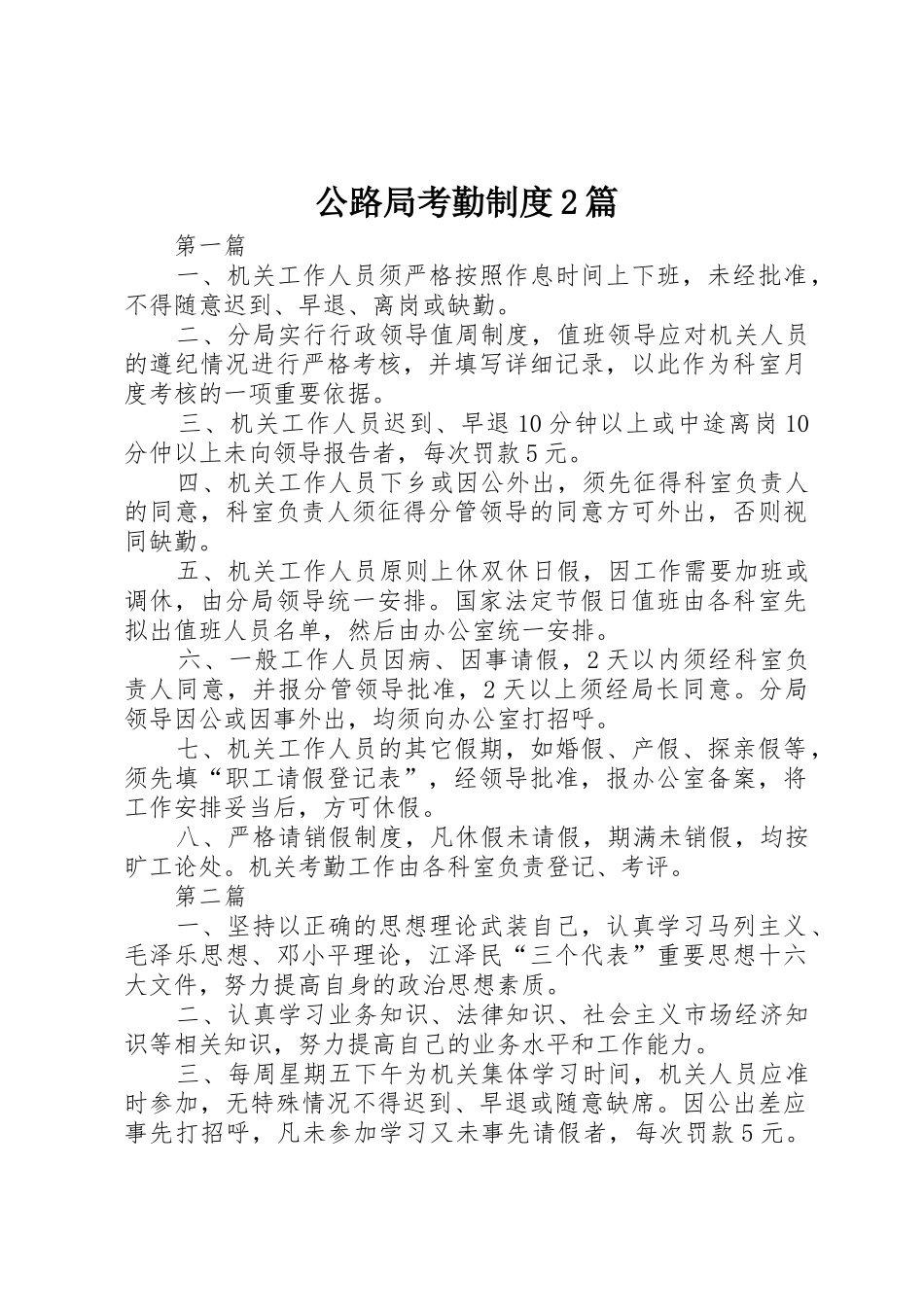 公路局考勤制度2篇

第一篇

一、机关工作人员须严格按照作息时间上下班，未经批准，不得随意迟到、早退、离岗或缺勤。

二、分局实行行政领导值周制度，值班领导应对机关人员的遵纪情况进行严格考核，并填写详细记录，以此作为科室月度考核的一项重要依据。

三、机关工作人员迟到、早退10分钟以上或中途离岗10分仲以上未向领导报告者，每次罚款5元。

四、机关工作人员下乡或因公外出，须先征得科室负责人的同意，科室负责人须征得分管领导的同意方可外出，否则视同缺勤。

五、机关工作人员原则上休双休日假，因工作需要加班或调休，由分局领导统一安排。国家法定节假日值班由各科室先拟出值班人员名单，然后由办公室统一安排。

六、一般工作人员因病、因事请假，2天以内须经科室负责人同意，并报分管领导批准，2天以上须经局长同意。分局领导因公或因事外出，均须向办公室打招呼。

七、机关工作人员的其它假期，如婚假、产假、探亲假等，须先填“职工请假登记表”，经领导批准，报办公室备案，将工作安排妥当后，方可休假。

八、严格请销假制度，凡休假未请假，期满未销假，均按旷工论处。机关考勤工作由各科室负责登记、考评。

第二篇

一、坚持以正确的思想理论武装自己，认真学习马列主义、毛泽乐思想、邓小平理论，江泽民“三个代表”重要思想十六大文件，努力提高自身的政治思想素质。

二、认真学习业务知识、法律知识、社会主义市场经济知识等相关知识，努力提高自己的业务水平和工作能力。

三、每周星期五下午为机关集体学习时间，机关人员应准时参加，无特殊情况不得迟到、早退或随意缺席。因公出差应事先打招呼，凡未参加学习又未事先请假者，每次罚款5元。